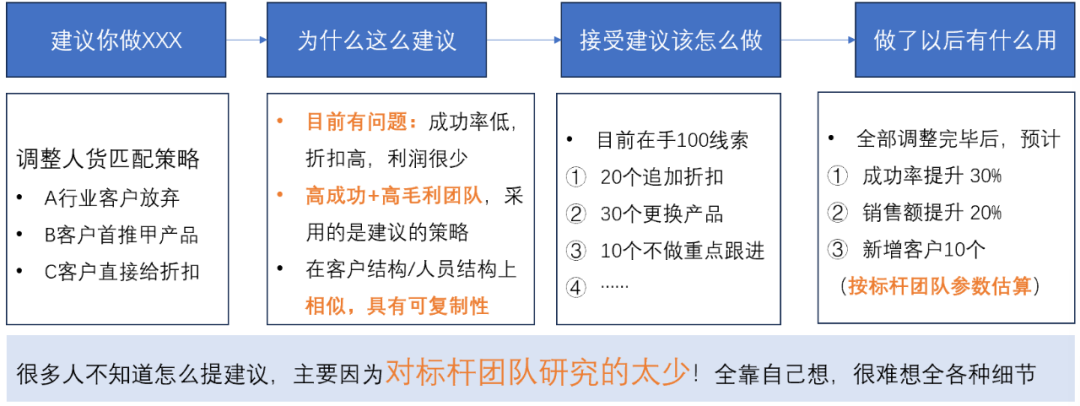 建议你做XXX

为什么这么建议

接受建议该怎么做

做了以后有什么用

调整人货匹配策略
• A行业客户放弃
• B客户首推甲产品
• C客户直接给折扣

• 目前有问题：成功率低，折扣高，利润很少
• 高成功+高毛利团队，采用的是建议的策略
• 在客户结构/人员结构上相似，具有可复制性

• 目前在手100线索
① 20个追加折扣
② 30个更换产品
③ 10个不做重点跟进
④ ……

• 全部调整完毕后，预计
① 成功率提升 30%
② 销售额提升 20%
③ 新增客户10个
（按标杆团队参数估算）

很多人不知道怎么提建议，主要因为对标杆团队研究的太少！全靠自己想，很难想全各种细节